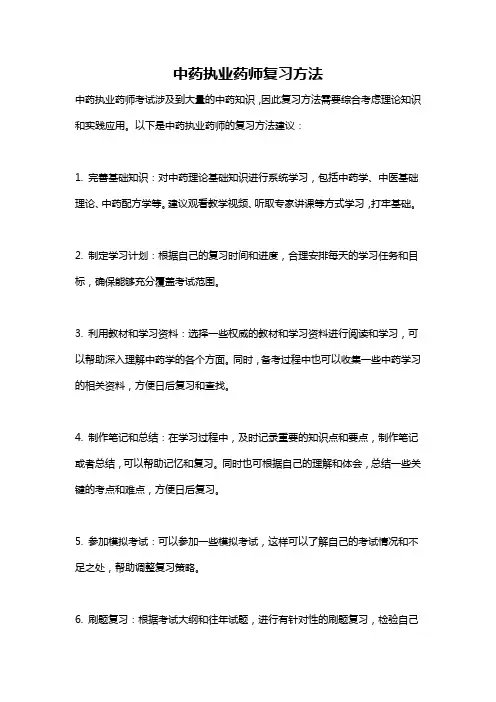 中药执业药师复习方法

中药执业药师考试涉及到大量的中药知识，因此复习方法需要综合考虑理论知识和实践应用。以下是中药执业药师的复习方法建议：

1. 完善基础知识：对中药理论基础知识进行系统学习，包括中药学、中医基础理论、中药配方学等。建议观看教学视频、听取专家讲课等方式学习，打牢基础。

2. 制定学习计划：根据自己的复习时间和进度，合理安排每天的学习任务和目标，确保能够充分覆盖考试范围。

3. 利用教材和学习资料：选择一些权威的教材和学习资料进行阅读和学习，可以帮助深入理解中药学的各个方面。同时，备考过程中也可以收集一些中药学习的相关资料，方便日后复习和查找。

4. 制作笔记和总结：在学习过程中，及时记录重要的知识点和要点，制作笔记或者总结，可以帮助记忆和复习。同时也可根据自己的理解和体会，总结一些关键的考点和难点，方便日后复习。

5. 参加模拟考试：可以参加一些模拟考试，这样可以了解自己的考试情况和不足之处，帮助调整复习策略。

6. 刷题复习：根据考试大纲和往年试题，进行有针对性的刷题复习，检验自己